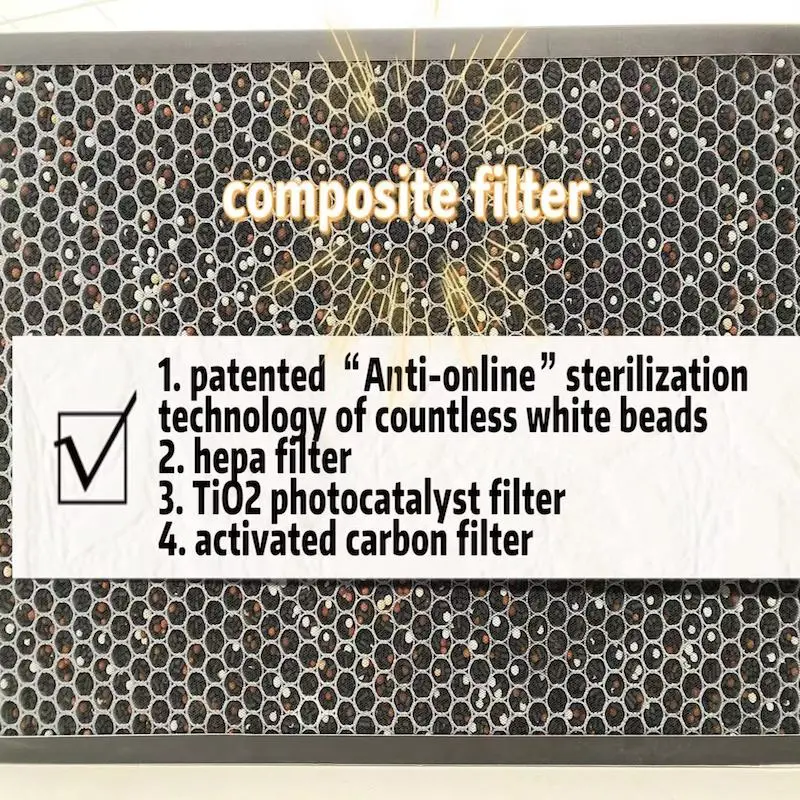 composite filter

1. patented “Anti-online” sterilization technology of countless white beads
2. hepa filter
3. TiO2 photocatalyst filter
4. activated carbon filter